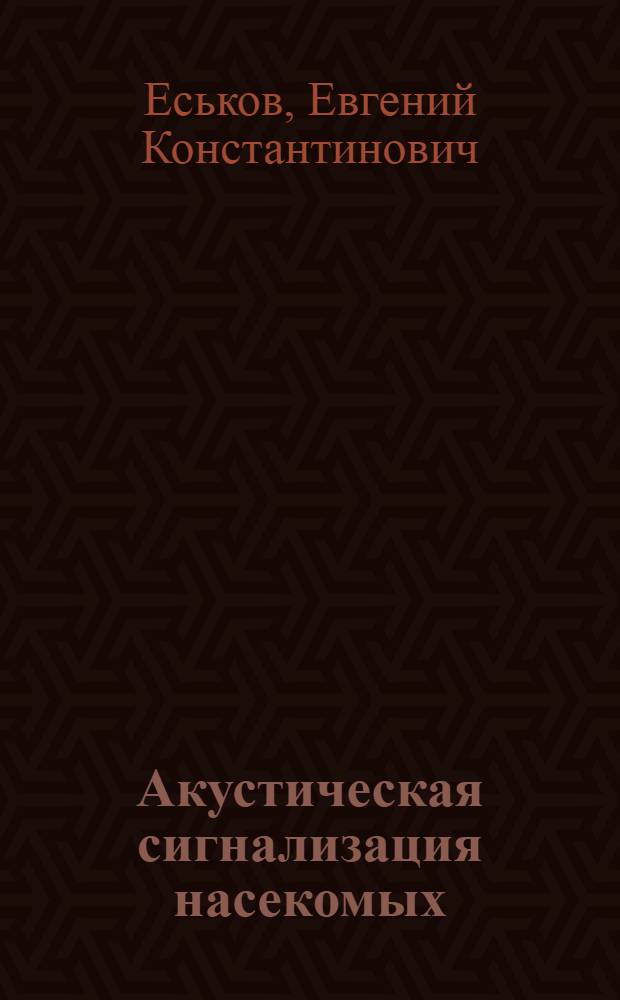 Еськов, Евгений Константинович

Акустическая сигнализация насекомых